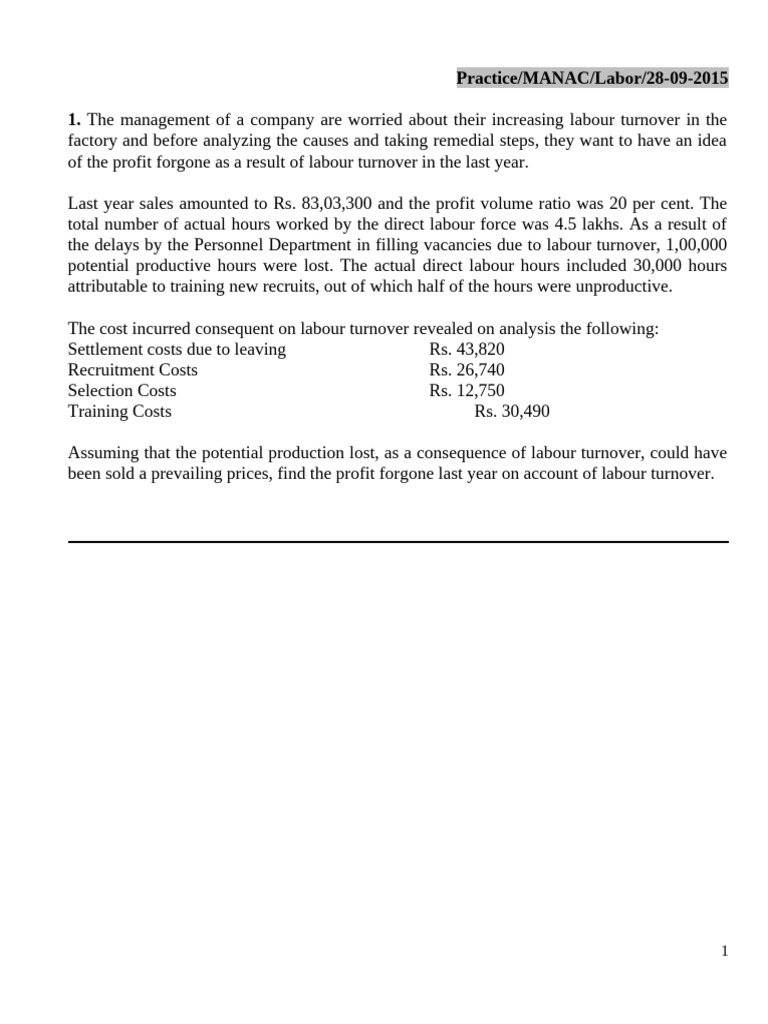 Practice/MANAC/Labor/28-09-2015

1. The management of a company are worried about their increasing labour turnover in the factory and before analyzing the causes and taking remedial steps, they want to have an idea of the profit forgone as a result of labour turnover in the last year.

Last year sales amounted to Rs. 83,03,300 and the profit volume ratio was 20 per cent. The total number of actual hours worked by the direct labour force was 4.5 lakhs. As a result of the delays by the Personnel Department in filling vacancies due to labour turnover, 1,00,000 potential productive hours were lost. The actual direct labour hours included 30,000 hours attributable to training new recruits, out of which half of the hours were unproductive.

The cost incurred consequent on labour turnover revealed on analysis the following:
Settlement costs due to leaving Rs. 43,820
Recruitment Costs Rs. 26,740
Selection Costs Rs. 12,750
Training Costs Rs. 30,490

Assuming that the potential production lost, as a consequence of labour turnover, could have been sold a prevailing prices, find the profit forgone last year on account of labour turnover.

1